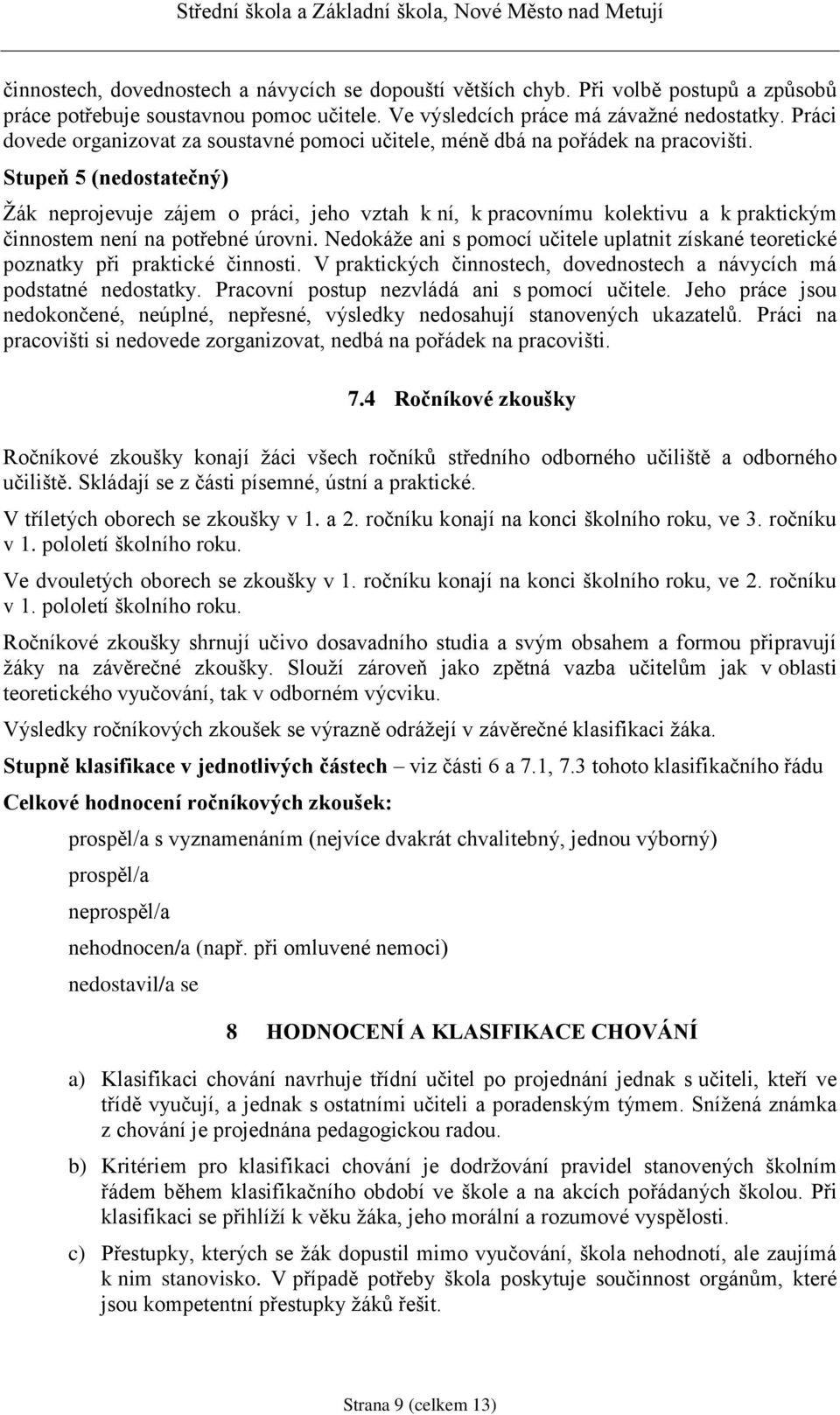 Střední škola a Základní škola, Nové Město nad Metují

činnostech, dovednostech a návycích se dopouští větších chyb. Při volbě postupů a způsobů práce potřebuje soustavnou pomoc učitele. Ve výsledcích práce má závažné nedostatky. Práci dovede organizovat za soustavné pomoci učitele, méně dbá na pořádek na pracovišti.

Stupeň 5 (nedostatečný)

Žák neprojevuje zájem o práci, jeho vztah k ní, k pracovnímu kolektivu a k praktickým činnostem není na potřebné úrovni. Nedokáže ani s pomocí učitele uplatnit získané teoretické poznatky při praktické činnosti. V praktických činnostech, dovednostech a návycích má podstatné nedostatky. Pracovní postup nezvládá ani s pomocí učitele. Jeho práce jsou nedokončené, neúplné, nepřesné, výsledky nedosahují stanovených ukazatelů. Práci na pracovišti si nedovede zorganizovat, nedbá na pořádek na pracovišti.

7.4 Ročníkové zkoušky

Ročníkové zkoušky konají žáci všech ročníků středního odborného učiliště a odborného učiliště. Skládají se z části písemné, ústní a praktické.

V tříletých oborech se zkoušky v 1. a 2. ročníku konají na konci školního roku, ve 3. ročníku v 1. pololetí školního roku.

Ve dvouletých oborech se zkoušky v 1. ročníku konají na konci školního roku, ve 2. ročníku v 1. pololetí školního roku.

Ročníkové zkoušky shrnují učivo dosavadního studia a svým obsahem a formou připravují žáky na závěrečné zkoušky. Slouží zároveň jako zpětná vazba učitelům jak v oblasti teoretického vyučování, tak v odborném výcviku.

Výsledky ročníkových zkoušek se výrazně odrážejí v závěrečné klasifikaci žáka.

Stupně klasifikace v jednotlivých částech – viz části 6 a 7.1, 7.3 tohoto klasifikačního řádu

Celkové hodnocení ročníkových zkoušek:

prospěl/a s vyznamenáním (nejvíce dvakrát chvalitebný, jednou výborný)

prospěl/a

neprospěl/a

nehodnocen/a (např. při omluvené nemoci)

nedostavil/a se

8 HODNOCENÍ A KLASIFIKACE CHOVÁNÍ

a) Klasifikaci chování navrhuje třídní učitel po projednání jednak s učiteli, kteří ve třídě vyučují, a jednak s ostatními učiteli a poradenským týmem. Snížená známka z chování je projednána pedagogickou radou.

b) Kritériem pro klasifikaci chování je dodržování pravidel stanovených školním řádem během klasifikačního období ve škole a na akcích pořádaných školou. Při klasifikaci se přihlíží k věku žáka, jeho morální a rozumové vyspělosti.

c) Přestupky, kterých se žák dopustil mimo vyučování, škola nehodnotí, ale zaujímá k nim stanovisko. V případě potřeby škola poskytuje součinnost orgánům, které jsou kompetentní přestupky žáků řešit.

Strana 9 (celkem 13)